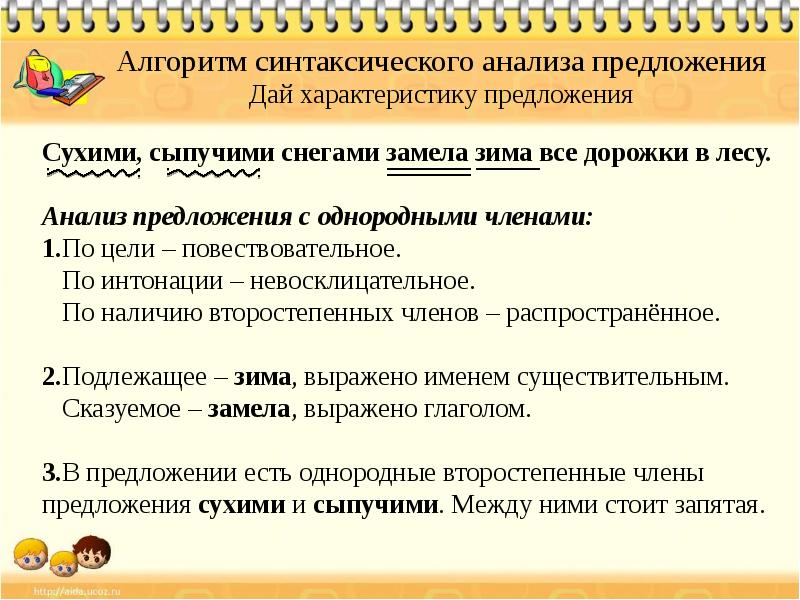 Алгоритм синтаксического анализа предложения
Дай характеристику предложения

Сухими, сыпучими снегами замела зима все дорожки в лесу.

Анализ предложения с однородными членами:
1.По цели – повествовательное.
По интонации – невосклицательное.
По наличию второстепенных членов – распространённое.

2.Подлежащее – зима, выражено именем существительным.
Сказуемое – замела, выражено глаголом.

3.В предложении есть однородные второстепенные члены предложения сухими и сыпучими. Между ними стоит запятая.

http://aida.ucoz.ru